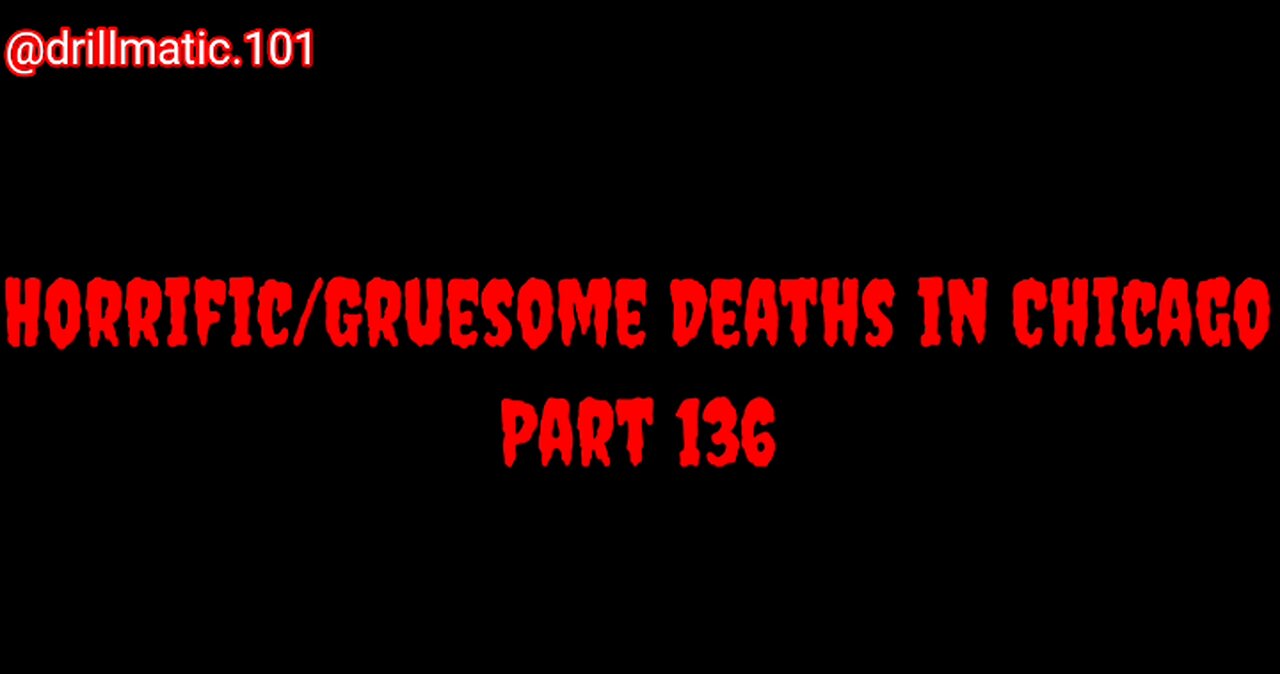 @drillmatic.101

HORRIFIC/GRUESOME DEATHS IN CHICAGO
PART 136